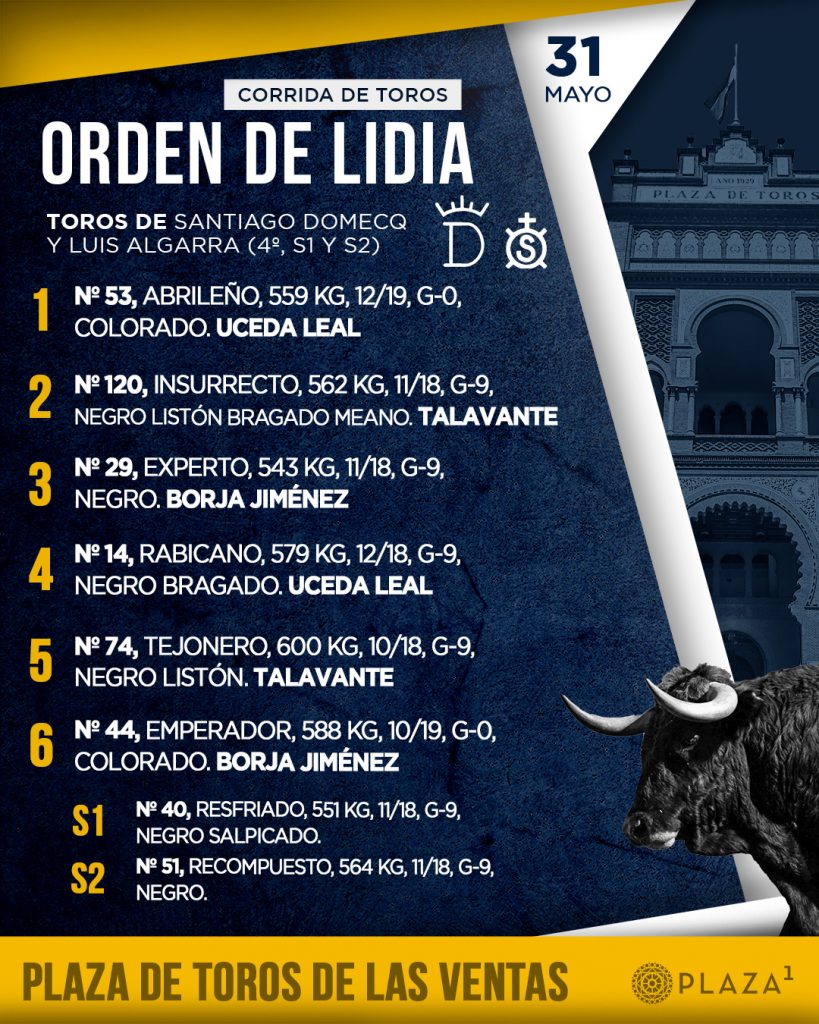 31
MAYO

CORRIDA DE TOROS

ORDEN DE LIDIA

TOROS DE SANTIAGO DOMECQ Y LUIS ALGARRA (4º, S1 Y S2)

1 Nº 53, ABRILEÑO, 559 KG, 12/19, G-0, COLORADO. UCEDA LEAL

2 Nº 120, INSURRECTO, 562 KG, 11/18, G-9, NEGRO LISTÓN BRAGADO MEANO. TALAVANTE

3 Nº 29, EXPERTO, 543 KG, 11/18, G-9, NEGRO. BORJA JIMÉNEZ

4 Nº 14, RABICANO, 579 KG, 12/18, G-9, NEGRO BRAGADO. UCEDA LEAL

5 Nº 74, TEJONERO, 600 KG, 10/18, G-9, NEGRO LISTÓN. TALAVANTE

6 Nº 44, EMPERADOR, 588 KG, 10/19, G-0, COLORADO. BORJA JIMÉNEZ

S1 Nº 40, RESFRIADO, 551 KG, 11/18, G-9, NEGRO SALPICADO.

S2 Nº 51, RECOMPUESTO, 564 KG, 11/18, G-9, NEGRO.

PLAZA DE TOROS

PLAZA DE TOROS DE LAS VENTAS

PLAZA$^{1}$